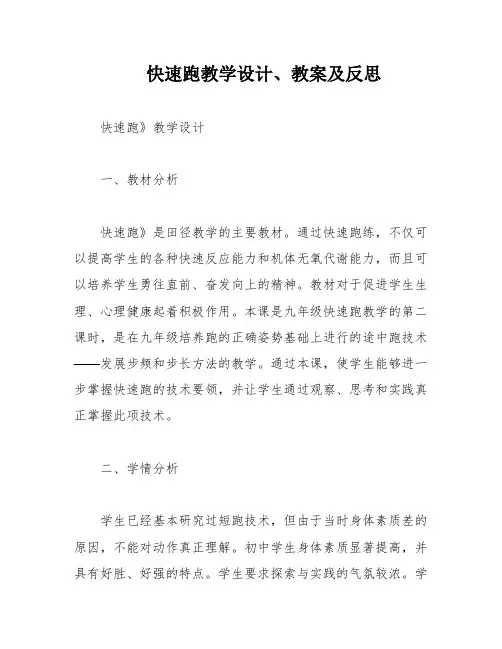 快速跑教学设计、教案及反思

快速跑》教学设计

一、教材分析

快速跑》是田径教学的主要教材。通过快速跑练，不仅可以提高学生的各种快速反应能力和机体无氧代谢能力，而且可以培养学生勇往直前、奋发向上的精神。教材对于促进学生生理、心理健康起着积极作用。本课是九年级快速跑教学的第二课时，是在九年级培养跑的正确姿势基础上进行的途中跑技术——发展步频和步长方法的教学。通过本课，使学生能够进一步掌握快速跑的技术要领，并让学生通过观察、思考和实践真正掌握此项技术。

二、学情分析

学生已经基本研究过短跑技术，但由于当时身体素质差的原因，不能对动作真正理解。初中学生身体素质显著提高，并具有好胜、好强的特点。学生要求探索与实践的气氛较浓。学